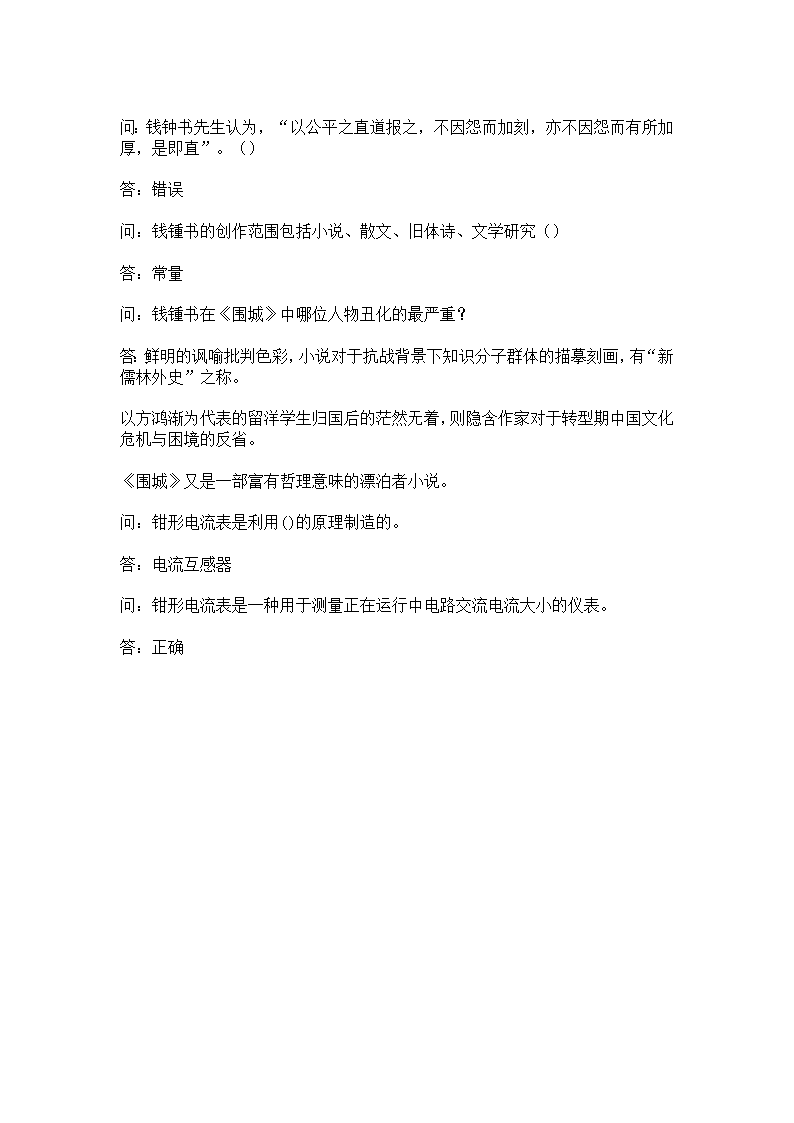 问：钱钟书先生认为，“以公平之直道报之，不因怨而加刻，亦不因怨而有所加厚，是即直”。()

答：错误

问：钱锺书的创作范围包括小说、散文、旧体诗、文学研究()

答：常量

问：钱锺书在《围城》中哪位人物丑化的最严重？

答：鲜明的讽喻批判色彩，小说对于抗战背景下知识分子群体的描摹刻画，有“新儒林外史”之称。

以方鸿渐为代表的留洋学生归国后的茫然无着，则隐含作家对于转型期中国文化危机与困境的反省。

《围城》又是一部富有哲理意味的漂泊者小说。

问：钳形电流表是利用()的原理制造的。

答：电流互感器

问：钳形电流表是一种用于测量正在运行中电路交流电流大小的仪表。

答：正确